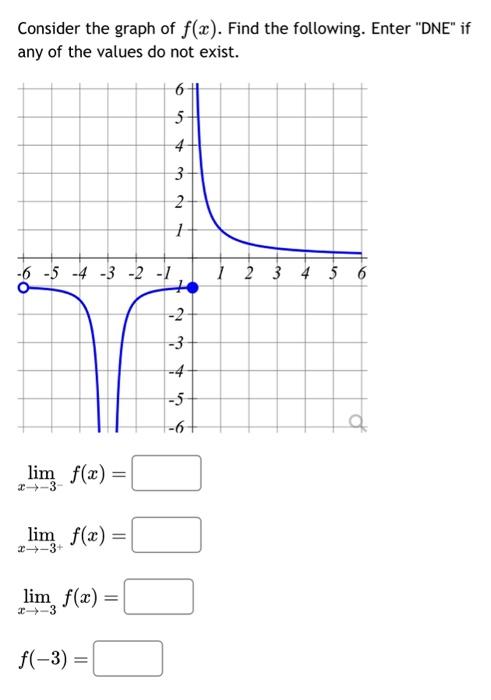 Consider the graph of $f(x)$. Find the following. Enter "DNE" if any of the values do not exist.

6
5
4
3
2
1
-6 -5 -4 -3 -2 -1 1 2 3 4 5 6
-1
-2
-3
-4
-5
-6

$\lim_{x \to -3^-} f(x) =$

$\lim_{x \to -3^+} f(x) =$

$\lim_{x \to -3} f(x) =$

$f(-3) =$